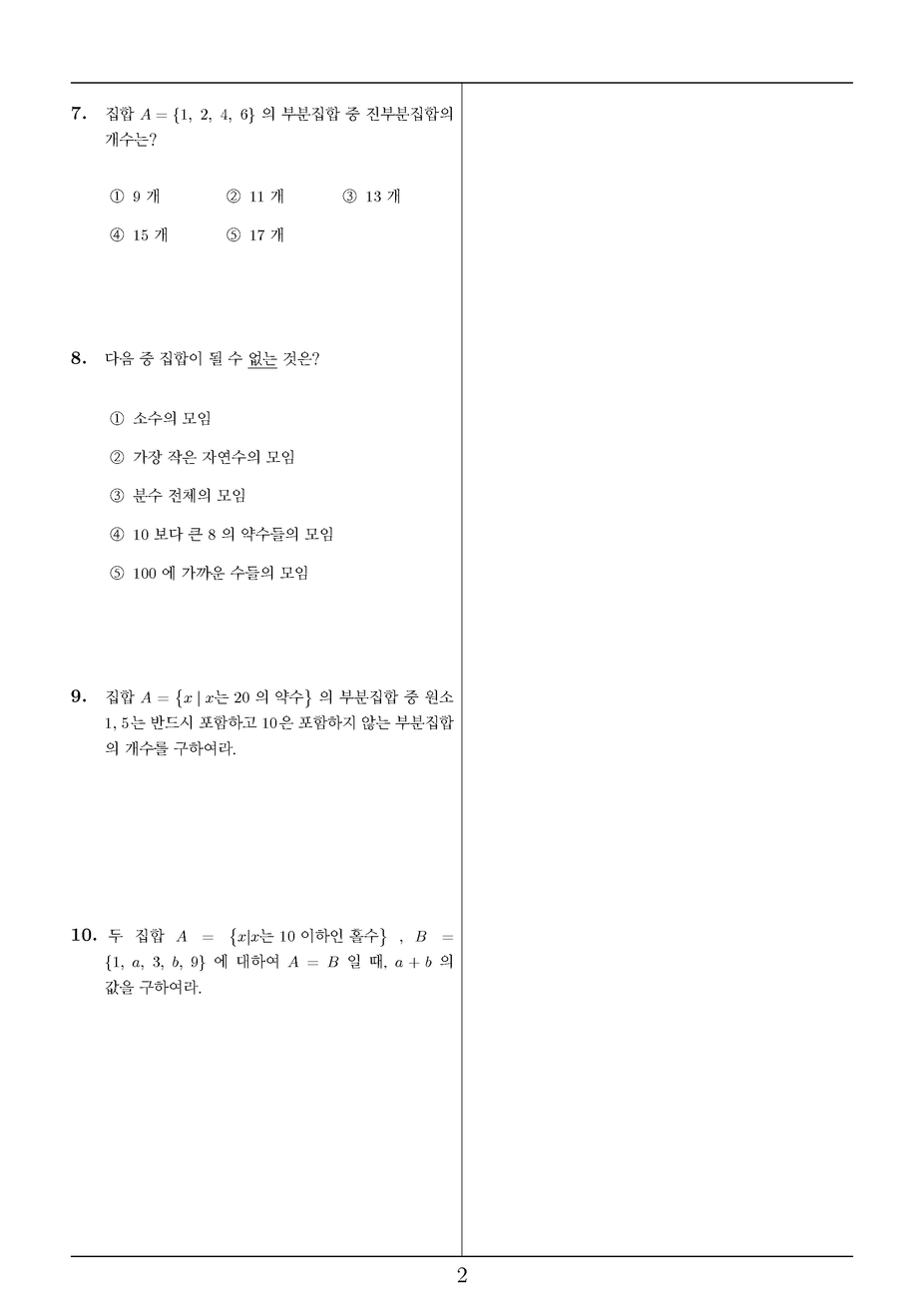 7. 집합 $A = \{1,\ 2,\ 4,\ 6\}$ 의 부분집합 중 진부분집합의 개수는?

① 9 개 ② 11 개 ③ 13 개

④ 15 개 ⑤ 17 개

8. 다음 중 집합이 될 수 없는 것은?

① 소수의 모임

② 가장 작은 자연수의 모임

③ 분수 전체의 모임

④ 10 보다 큰 8 의 약수들의 모임

⑤ 100 에 가까운 수들의 모임

9. 집합 $A = \{x \mid x$는 20 의 약수$\}$ 의 부분집합 중 원소 1, 5는 반드시 포함하고 10은 포함하지 않는 부분집합의 개수를 구하여라.

10. 두 집합 $A = \{x|x$는 10 이하인 홀수$\}$ , $B = \{1,\ a,\ 3,\ b,\ 9\}$ 에 대하여 $A = B$ 일 때, $a + b$ 의 값을 구하여라.

2